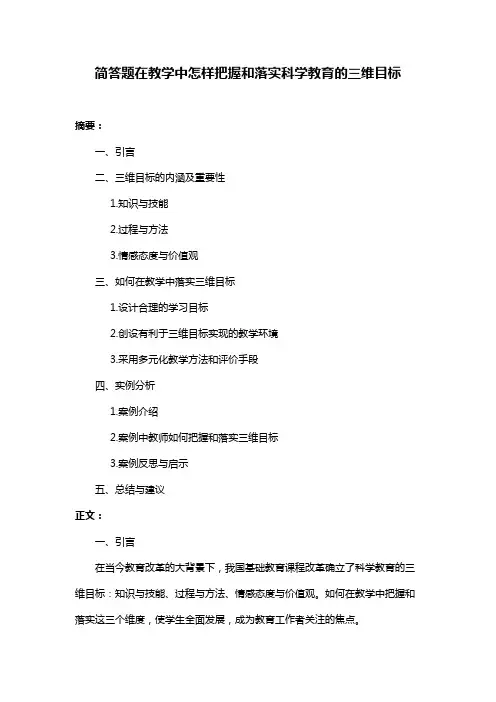 简答题在教学中怎样把握和落实科学教育的三维目标

摘要：

一、引言

二、三维目标的内涵及重要性

1.知识与技能

2.过程与方法

3.情感态度与价值观

三、如何在教学中落实三维目标

1.设计合理的学习目标

2.创设有利于三维目标实现的教学环境

3.采用多元化教学方法和评价手段

四、实例分析

1.案例介绍

2.案例中教师如何把握和落实三维目标

3.案例反思与启示

五、总结与建议

正文：

一、引言

在当今教育改革的大背景下，我国基础教育课程改革确立了科学教育的三维目标：知识与技能、过程与方法、情感态度与价值观。如何在教学中把握和落实这三个维度，使学生全面发展，成为教育工作者关注的焦点。